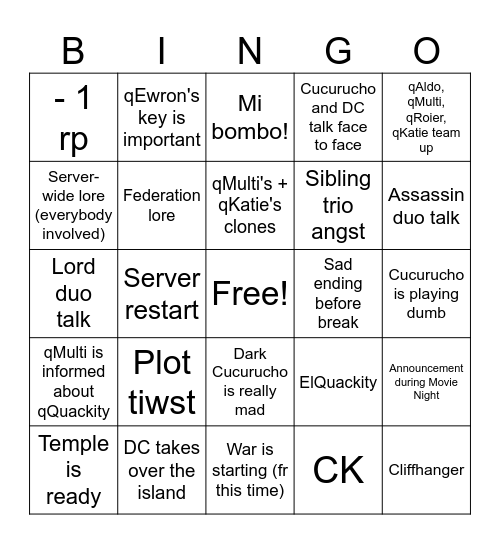 | B | I | N | G | O |
|---|---|---|---|---|
| - 1 rp | qEwron's key is important | Mi bombo! | Cucurucho and DC talk face to face | qAldo, qMulti, qRoier, qKatie team up |
| Server-wide lore (everybody involved) | Federation lore | qMulti's + qKatie's clones | Sibling trio angst | Assassin duo talk |
| Lord duo talk | Server restart | Free! | Sad ending before break | Cucurucho is playing dumb |
| qMulti is informed about qQuackity | Plot tiwst | Dark Cucurucho is really mad | ElQuackity | Announcement during Movie Night |
| Temple is ready | DC takes over the island | War is starting (fr this time) | CK | Cliffhanger |